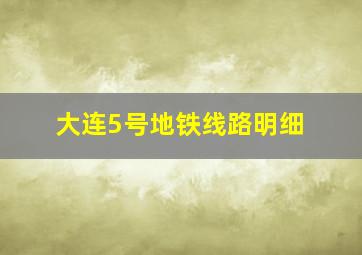 大连5号地铁线路明细